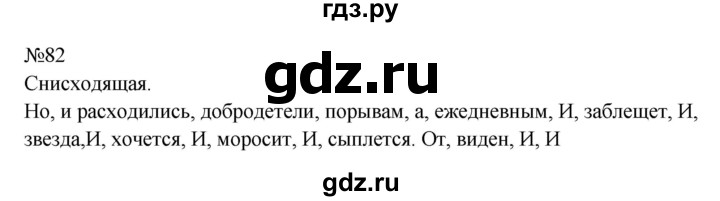 гдз.ру

№82
Снисходящая.

gdz.ru

Но, и расходились, добродетели, порывам, а, ежедневным, И, заблещет, И, звезда,И, хочется, И, моросит, И, сыплется. От, виден, И, И

gdz.ru